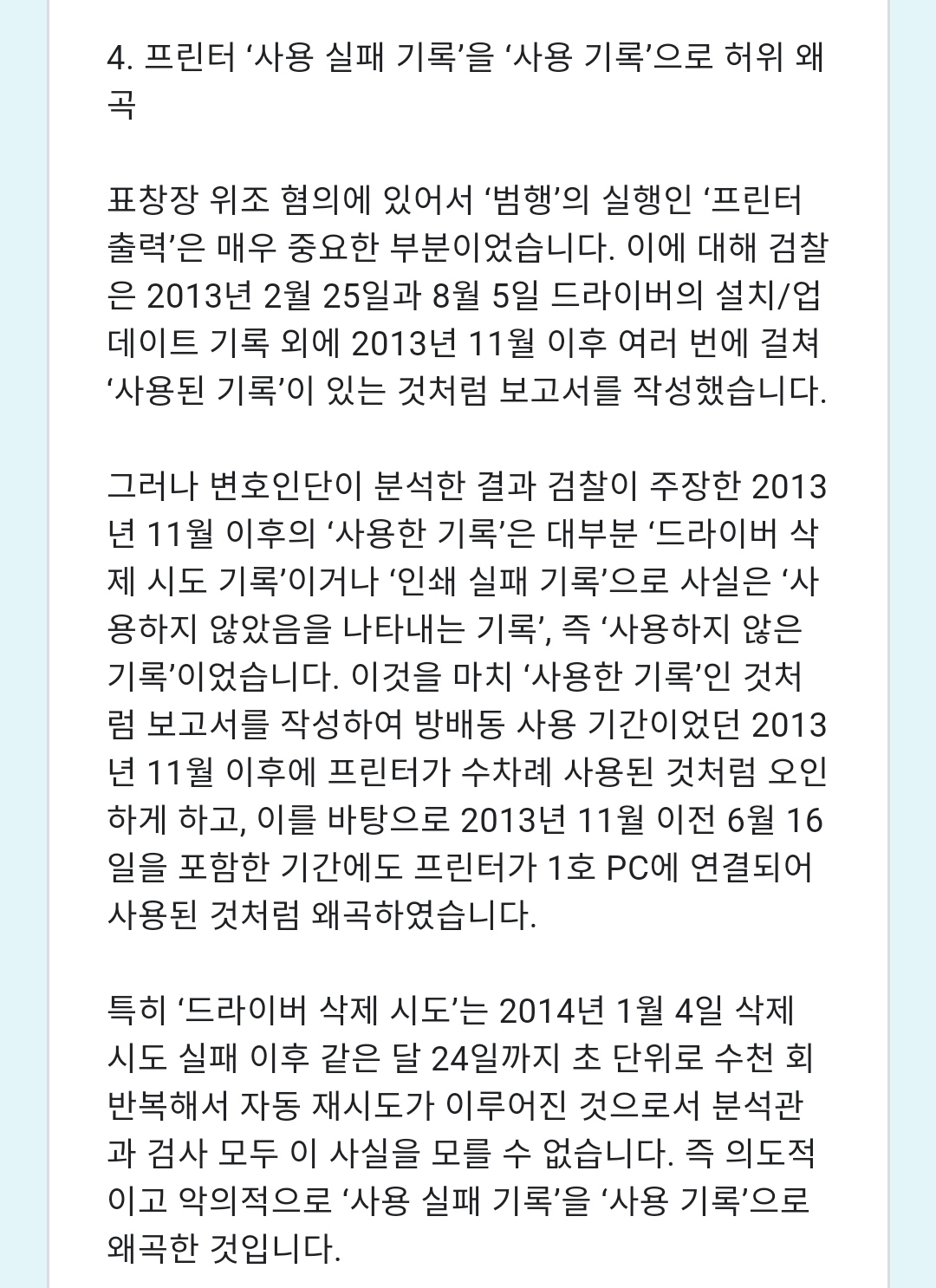 4. 프린터 ‘사용 실패 기록’을 ‘사용 기록’으로 허위 왜곡

표창장 위조 혐의에 있어서 ‘범행’의 실행인 ‘프린터 출력’은 매우 중요한 부분이었습니다. 이에 대해 검찰은 2013년 2월 25일과 8월 5일 드라이버의 설치/업데이트 기록 외에 2013년 11월 이후 여러 번에 걸쳐 ‘사용된 기록’이 있는 것처럼 보고서를 작성했습니다.

그러나 변호인단이 분석한 결과 검찰이 주장한 2013년 11월 이후의 ‘사용한 기록’은 대부분 ‘드라이버 삭제 시도 기록’이거나 ‘인쇄 실패 기록’으로 사실은 ‘사용하지 않았음을 나타내는 기록’, 즉 ‘사용하지 않은 기록’이었습니다. 이것을 마치 ‘사용한 기록’인 것처럼 보고서를 작성하여 방배동 사용 기간이었던 2013년 11월 이후에 프린터가 수차례 사용된 것처럼 오인하게 하고, 이를 바탕으로 2013년 11월 이전 6월 16일을 포함한 기간에도 프린터가 1호 PC에 연결되어 사용된 것처럼 왜곡하였습니다.

특히 ‘드라이버 삭제 시도’는 2014년 1월 4일 삭제 시도 실패 이후 같은 달 24일까지 초 단위로 수천 회 반복해서 자동 재시도가 이루어진 것으로서 분석관과 검사 모두 이 사실을 모를 수 없습니다. 즉 의도적이고 악의적으로 ‘사용 실패 기록’을 ‘사용 기록’으로 왜곡한 것입니다.